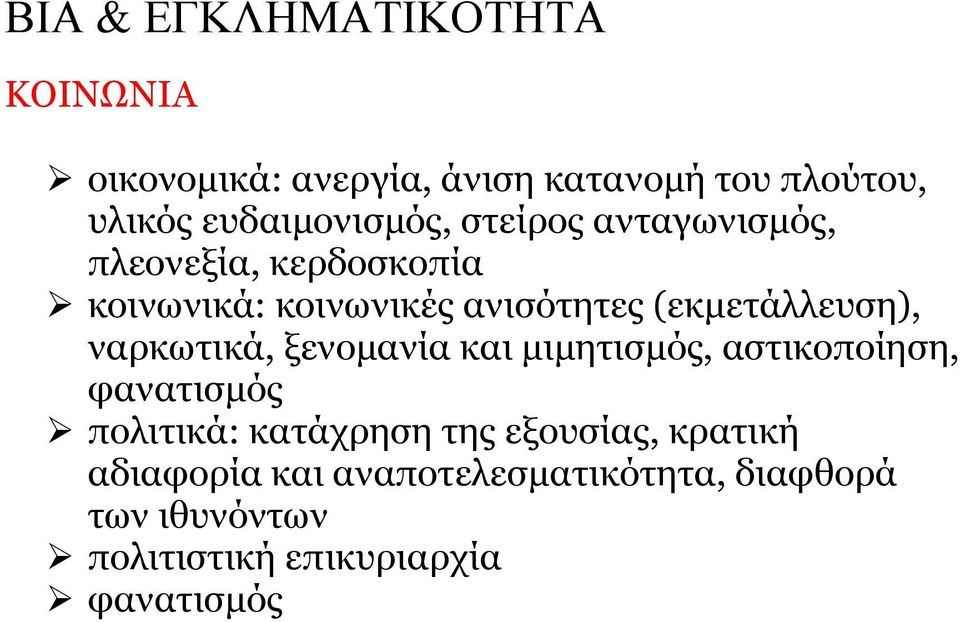 ΒΙΑ & ΕΓΚΛΗΜΑΤΙΚΟΤΗΤΑ

ΚΟΙΝΩΝΙΑ

➢ οικονομικά: ανεργία, άνιση κατανομή του πλούτου, υλικός ευδαιμονισμός, στείρος ανταγωνισμός, πλεονεξία, κερδοσκοπία
➢ κοινωνικά: κοινωνικές ανισότητες (εκμετάλλευση), ναρκωτικά, ξενομανία και μιμητισμός, αστικοποίηση, φανατισμός
➢ πολιτικά: κατάχρηση της εξουσίας, κρατική αδιαφορία και αναποτελεσματικότητα, διαφθορά των ιθυνόντων
➢ πολιτιστική επικυριαρχία
➢ φανατισμός